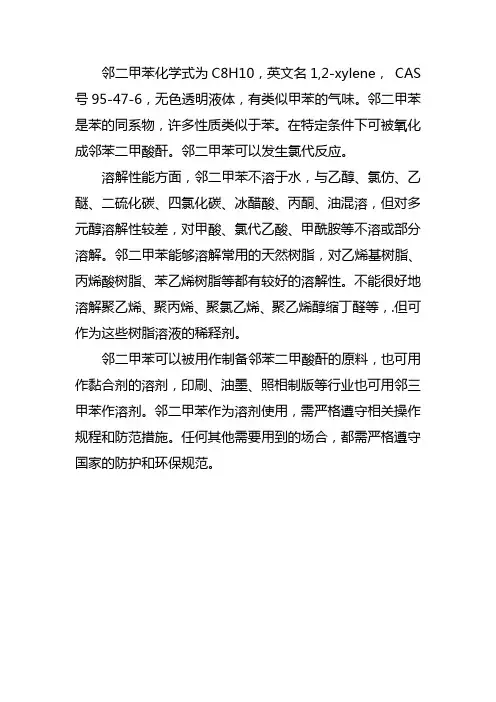 邻二甲苯化学式为 C8H10，英文名 1,2-xylene， CAS 号 95-47-6，无色透明液体，有类似甲苯的气味。邻二甲苯是苯的同系物，许多性质类似于苯。在特定条件下可被氧化成邻苯二甲酸酐。邻二甲苯可以发生氯代反应。

溶解性能方面，邻二甲苯不溶于水，与乙醇、氯仿、乙醚、二硫化碳、四氯化碳、冰醋酸、丙酮、油混溶，但对多元醇溶解性较差，对甲酸、氯代乙酸、甲酰胺等不溶或部分溶解。邻二甲苯能够溶解常用的天然树脂，对乙烯基树脂、丙烯酸树脂、苯乙烯树脂等都有较好的溶解性。不能很好地溶解聚乙烯、聚丙烯、聚氯乙烯、聚乙烯醇缩丁醛等，.但可作为这些树脂溶液的稀释剂。

邻二甲苯可以被用作制备邻苯二甲酸酐的原料，也可用作黏合剂的溶剂，印刷、油墨、照相制版等行业也可用邻三甲苯作溶剂。邻二甲苯作为溶剂使用，需严格遵守相关操作规程和防范措施。任何其他需要用到的场合，都需严格遵守国家的防护和环保规范。